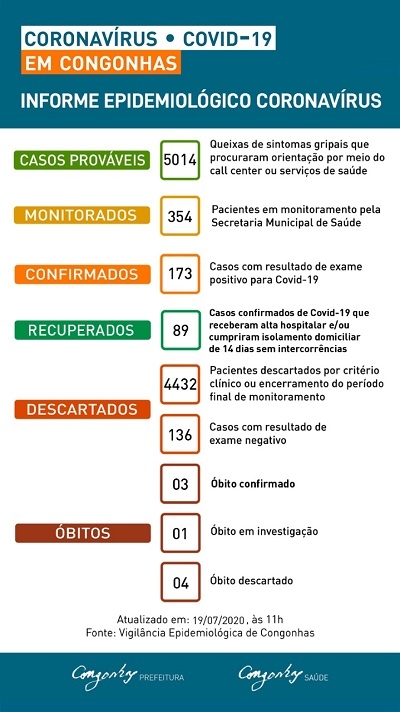 CORONAVÍRUS • COVID-19
EM CONGONHAS

INFORME EPIDEMIOLÓGICO CORONAVÍRUS

CASOS PROVÁVEIS
5014
Queixas de sintomas gripais que procuraram orientação por meio do call center ou serviços de saúde

MONITORADOS
354
Pacientes em monitoramento pela Secretaria Municipal de Saúde

CONFIRMADOS
173
Casos com resultado de exame positivo para Covid-19

RECUPERADOS
89
Casos confirmados de Covid-19 que receberam alta hospitalar e/ou cumpriram isolamento domiciliar de 14 dias sem intercorrências

DESCARTADOS
4432
Pacientes descartados por critério clínico ou encerramento do período final de monitoramento

136
Casos com resultado de exame negativo

ÓBITOS
03
Óbito confirmado

01
Óbito em investigação

04
Óbito descartado

Atualizado em: 19/07/2020, às 11h
Fonte: Vigilância Epidemiológica de Congonhas

Congonhas PREFEITURA
Congonhas SAÚDE